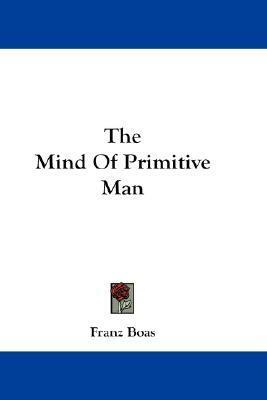 The
Mind Of Primitive
Man

Franz Boas